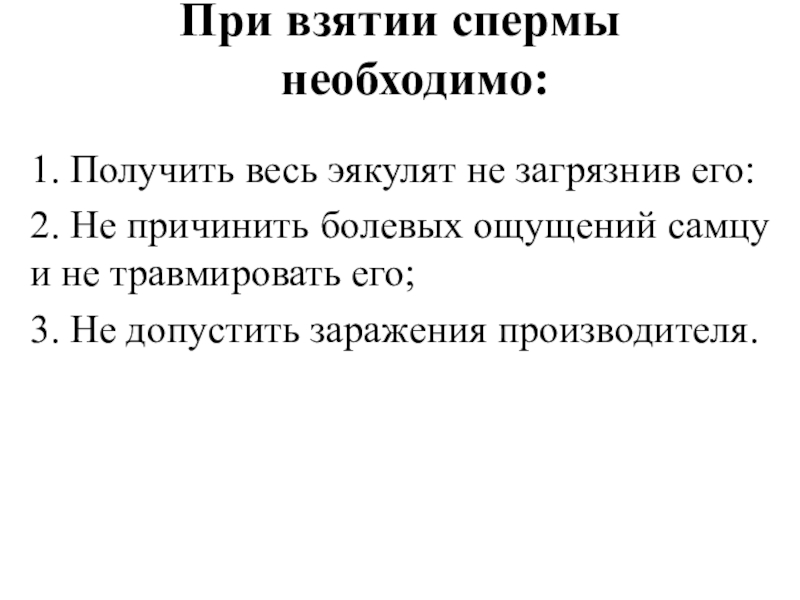 При взятии спермы необходимо:

1. Получить весь эякулят не загрязнив его:

2. Не причинить болевых ощущений самцу и не травмировать его;

3. Не допустить заражения производителя.